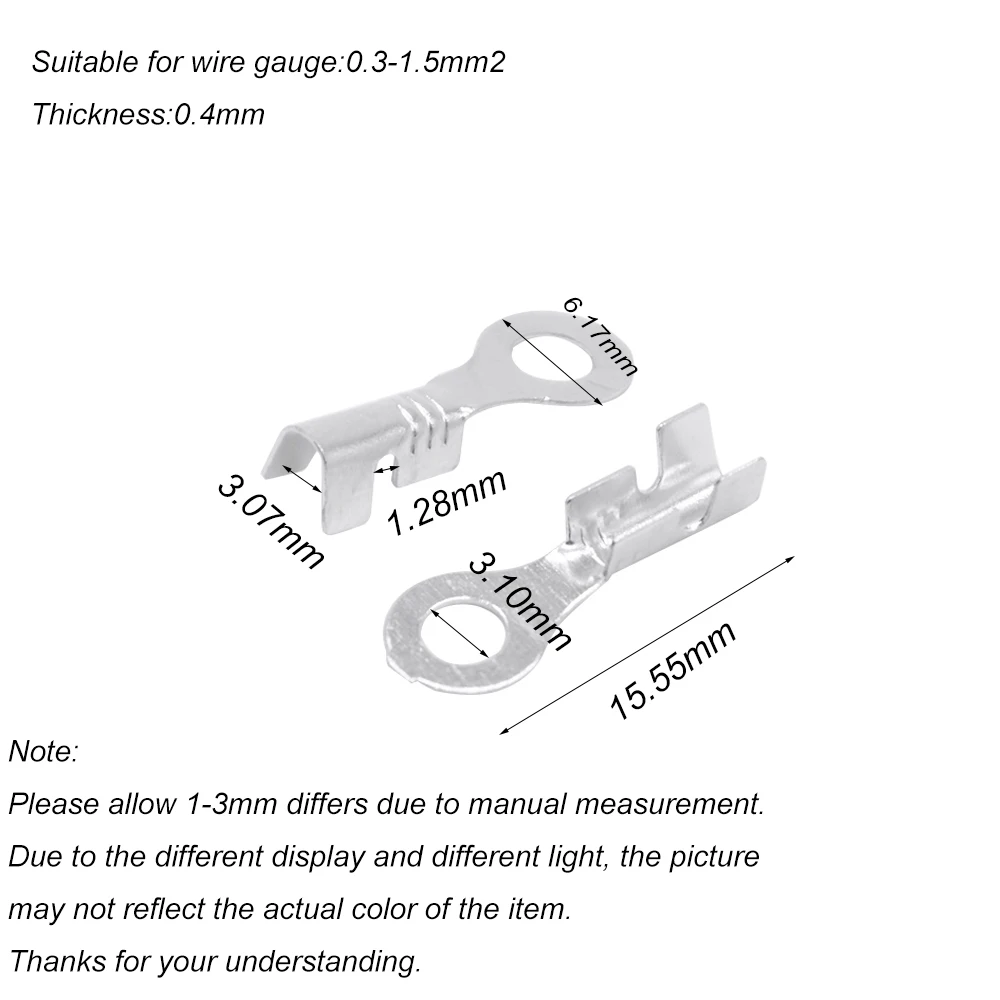 Suitable for wire gauge:0.3-1.5mm2

Thickness:0.4mm

6.17mm

3.07mm

1.28mm

3.10mm

15.55mm

Note:

Please allow 1-3mm differs due to manual measurement.

Due to the different display and different light, the picture may not reflect the actual color of the item.

Thanks for your understanding.